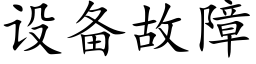 设备故障